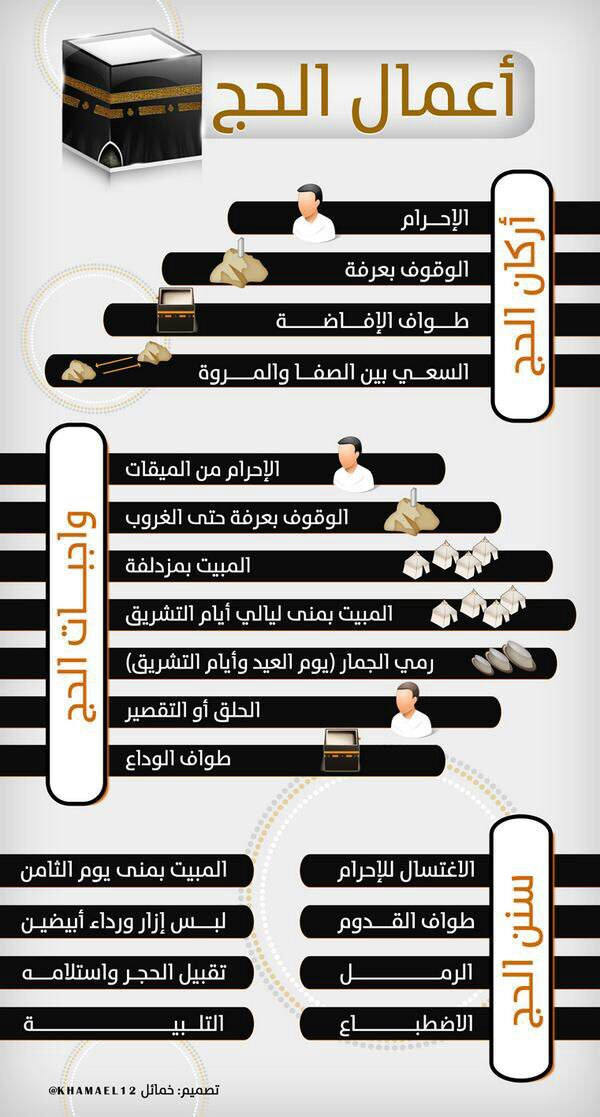 أعمال الحج

أركان الحج

الإحرام

الوقوف بعرفة

طواف الإفاضة

السعي بين الصفا والمروة

واجبات الحج

الإحرام من الميقات

الوقوف بعرفة حتى الغروب

المبيت بمزدلفة

المبيت بمنى ليالي أيام التشريق

رمي الجمار (يوم العيد وأيام التشريق)

الحلق أو التقصير

طواف الوداع

سنن الحج

الاغتسال للإحرام

طواف القدوم

الرمل

الاضطباع

المبيت بمنى يوم الثامن

لبس إزار ورداء أبيضين

تقبيل الحجر واستلامه

التلبية

تصميم: خمائل @KHAMAEL12